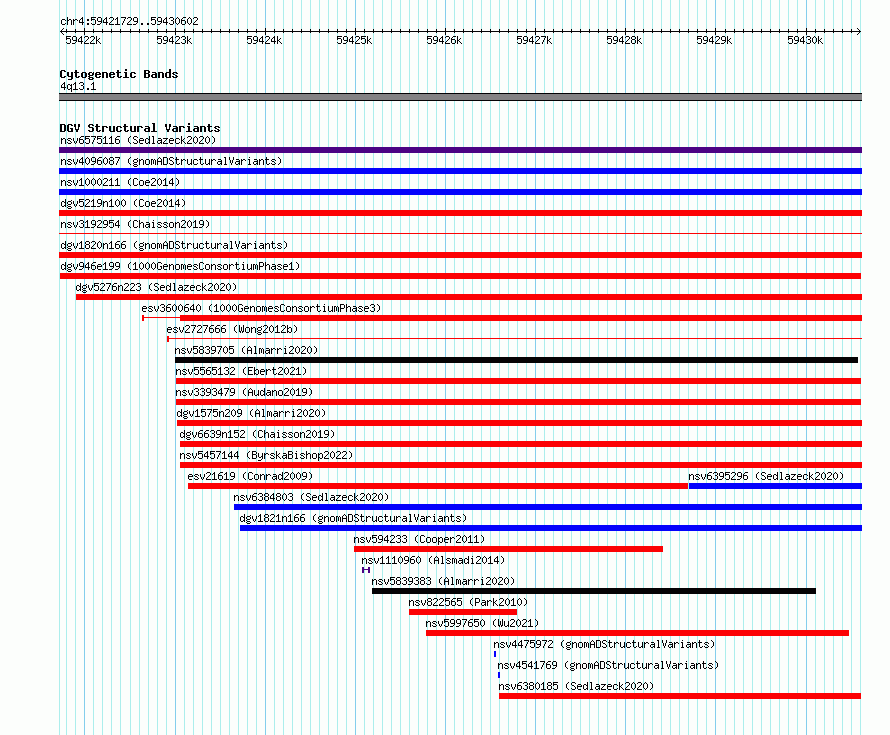 chr4:59421729..59430602

59422k 59423k 59424k 59425k 59426k 59427k 59428k 59429k 59430k

Cytogenetic Bands
4q13.1

DGV Structural Variants
nsv6575116 (Sedlazeck2020)
nsv4096087 (gnomADStructuralVariants)
nsv1000211 (Coe2014)
dgv5219n100 (Coe2014)
nsv3192954 (Chaisson2019)
dgv1820n166 (gnomADStructuralVariants)
dgv946e199 (1000GenomesConsortiumPhase1)
dgv5276n223 (Sedlazeck2020)
esv3600640 (1000GenomesConsortiumPhase3)
esv2727666 (Wong2012b)
nsv5839705 (Almarri2020)
nsv5565132 (Ebert2021)
nsv3393479 (Audano2019)
dgv1575n209 (Almarri2020)
dgv6639n152 (Chaisson2019)
nsv5457144 (ByrskaBishop2022)
esv21619 (Conrad2009)
nsv6395296 (Sedlazeck2020)
nsv6384803 (Sedlazeck2020)
dgv1821n166 (gnomADStructuralVariants)
nsv594233 (Cooper2011)
nsv1110960 (Alsmadi2014)
nsv5839383 (Almarri2020)
nsv822565 (Park2010)
nsv5997650 (Wu2021)
nsv4475972 (gnomADStructuralVariants)
nsv4541769 (gnomADStructuralVariants)
nsv6380185 (Sedlazeck2020)